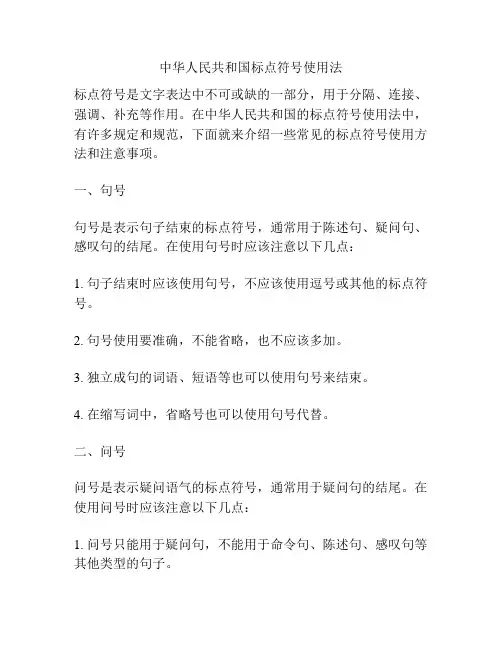 中华人民共和国标点符号使用法

标点符号是文字表达中不可或缺的一部分，用于分隔、连接、强调、补充等作用。在中华人民共和国的标点符号使用法中，有许多规定和规范，下面就来介绍一些常见的标点符号使用方法和注意事项。

一、句号

句号是表示句子结束的标点符号，通常用于陈述句、疑问句、感叹句的结尾。在使用句号时应该注意以下几点：

1. 句子结束时应该使用句号，不应该使用逗号或其他的标点符号。

2. 句号使用要准确，不能省略，也不应该多加。

3. 独立成句的词语、短语等也可以使用句号来结束。

4. 在缩写词中，省略号也可以使用句号代替。

二、问号

问号是表示疑问语气的标点符号，通常用于疑问句的结尾。在使用问号时应该注意以下几点：

1. 问号只能用于疑问句，不能用于命令句、陈述句、感叹句等其他类型的句子。